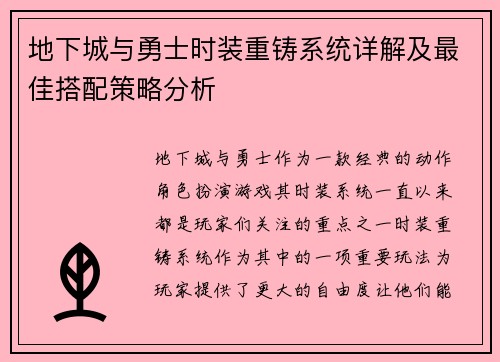 地下城与勇士时装重铸系统详解及最佳搭配策略分析

地下城与勇士作为一款经典的动作角色扮演游戏其时装系统一直以来都是玩家们关注的重点之一时装重铸系统作为其中的一项重要玩法为玩家提供了更大的自由度让他们能